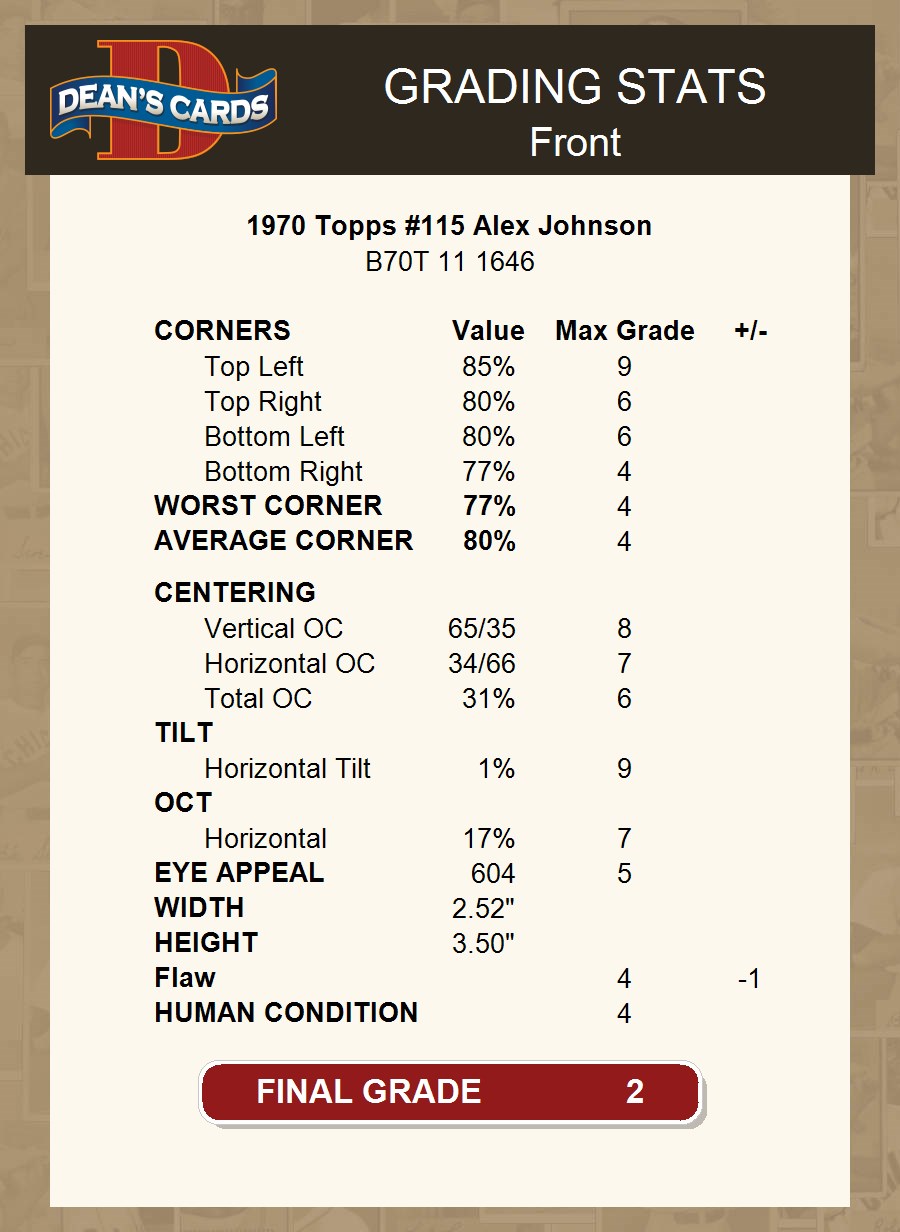 DEAN'S CARDS

GRADING STATS
Front

1970 Topps #115 Alex Johnson
B70T 11 1646

| CORNERS | Value | Max Grade | +/- |
|---|---|---|---|
| Top Left | 85% | 9 | |
| Top Right | 80% | 6 | |
| Bottom Left | 80% | 6 | |
| Bottom Right | 77% | 4 | |
| WORST CORNER | 77% | 4 | |
| AVERAGE CORNER | 80% | 4 | |
| CENTERING | | | |
| Vertical OC | 65/35 | 8 | |
| Horizontal OC | 34/66 | 7 | |
| Total OC | 31% | 6 | |
| TILT | | | |
| Horizontal Tilt | 1% | 9 | |
| OCT | | | |
| Horizontal | 17% | 7 | |
| EYE APPEAL | 604 | 5 | |
| WIDTH | 2.52" | | |
| HEIGHT | 3.50" | | |
| Flaw | | 4 | -1 |
| HUMAN CONDITION | | 4 | |

FINAL GRADE 2